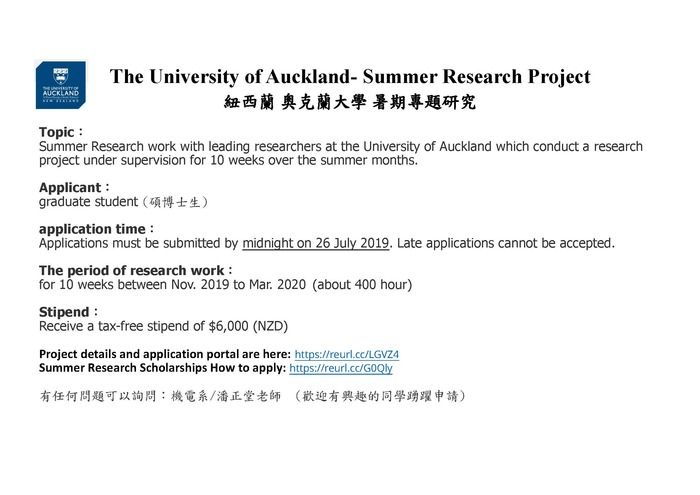 THE UNIVERSITY OF AUCKLAND NEW ZEALAND

The University of Auckland- Summer Research Project
紐西蘭 奧克蘭大學 暑期專題研究

Topic：
Summer Research work with leading researchers at the University of Auckland which conduct a research project under supervision for 10 weeks over the summer months.

Applicant：
graduate student（碩博士生）

application time：
Applications must be submitted by midnight on 26 July 2019. Late applications cannot be accepted.

The period of research work：
for 10 weeks between Nov. 2019 to Mar. 2020 (about 400 hour)

Stipend：
Receive a tax-free stipend of $6,000 (NZD)

Project details and application portal are here: https://reurl.cc/LGVZ4
Summer Research Scholarships How to apply: https://reurl.cc/G0Qly

有任何問題可以詢問：機電系/潘正堂老師 （歡迎有興趣的同學踴躍申請）